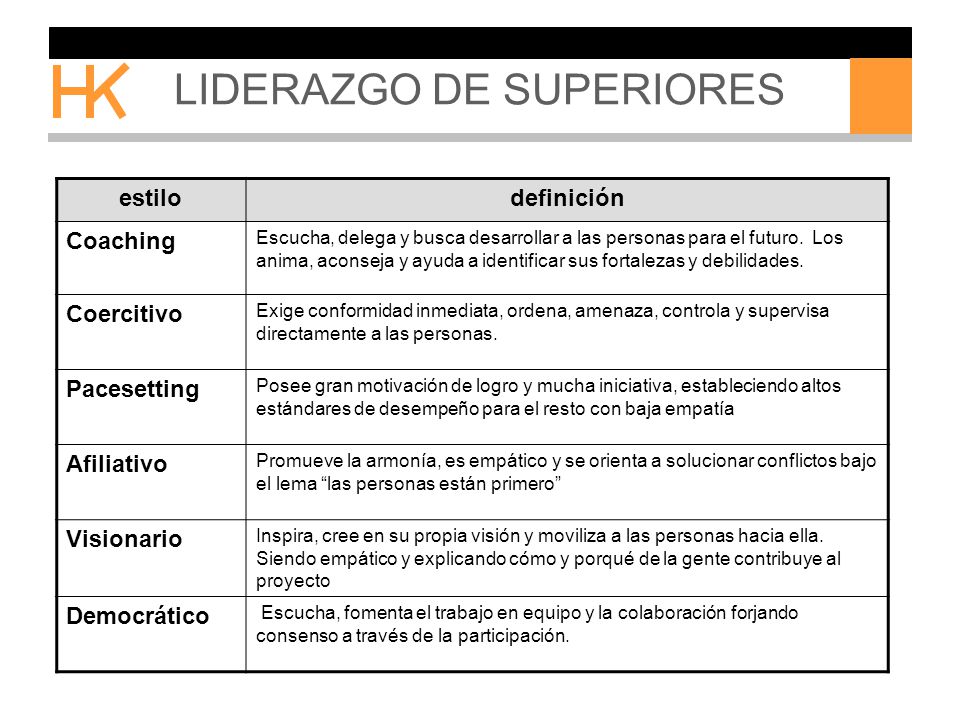 HK LIDERAZGO DE SUPERIORES

| estilo | definición |
|---|---|
| Coaching | Escucha, delega y busca desarrollar a las personas para el futuro. Los anima, aconseja y ayuda a identificar sus fortalezas y debilidades. |
| Coercitivo | Exige conformidad inmediata, ordena, amenaza, controla y supervisa directamente a las personas. |
| Pacesetting | Posee gran motivación de logro y mucha iniciativa, estableciendo altos estándares de desempeño para el resto con baja empatía |
| Afiliativo | Promueve la armonía, es empático y se orienta a solucionar conflictos bajo el lema “las personas están primero” |
| Visionario | Inspira, cree en su propia visión y moviliza a las personas hacia ella. Siendo empático y explicando cómo y porqué de la gente contribuye al proyecto |
| Democrático | Escucha, fomenta el trabajo en equipo y la colaboración forjando consenso a través de la participación. |